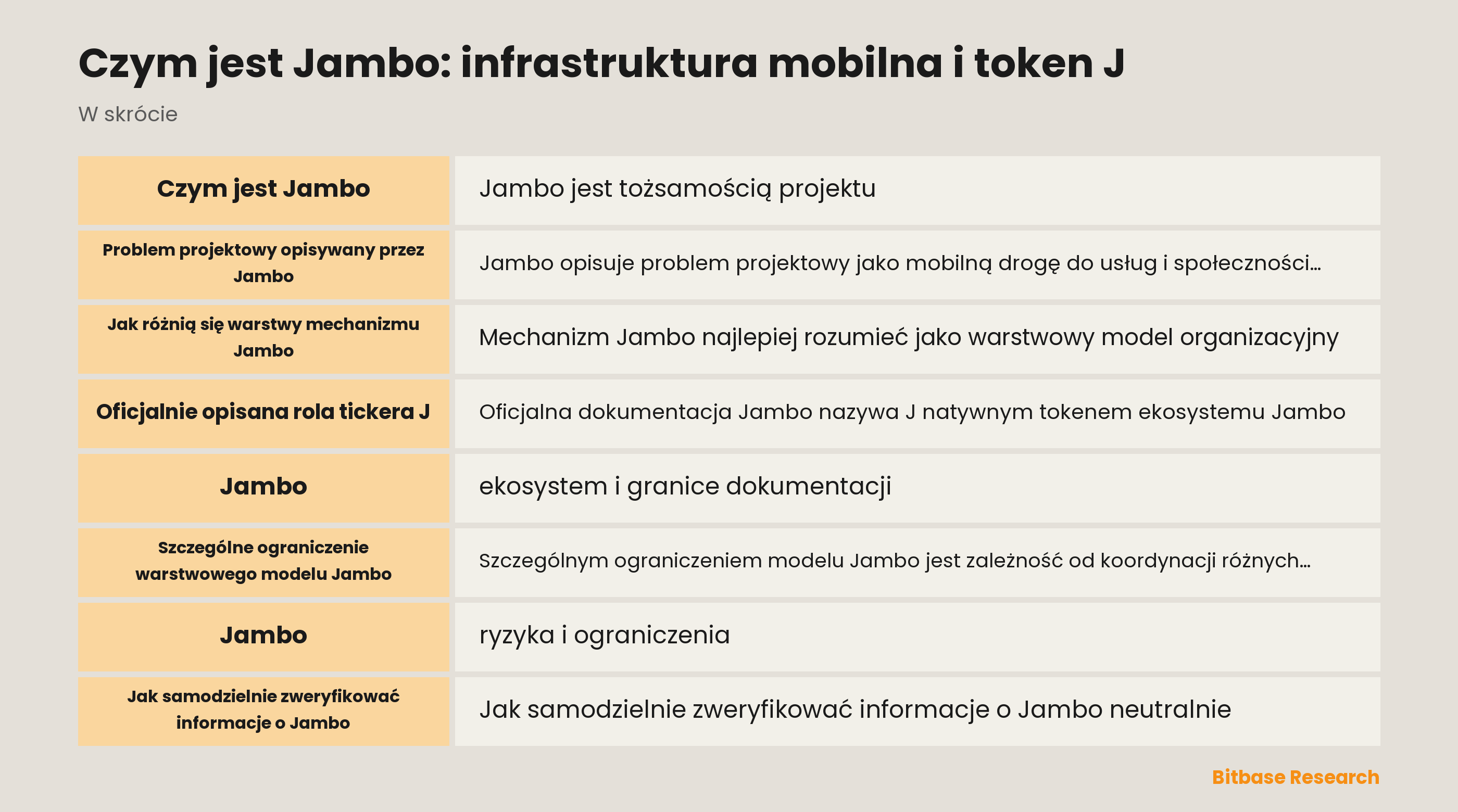 Czym jest Jambo: infrastruktura mobilna i token J

W skrócie

| Czym jest Jambo | Jambo jest tożsamością projektu |
|---|---|
| Problem projektowy opisywany przez Jambo | Jambo opisuje problem projektowy jako mobilną drogę do usług i społeczności... |
| Jak różnią się warstwy mechanizmu Jambo | Mechanizm Jambo najlepiej rozumieć jako warstwowy model organizacyjny |
| Oficjalnie opisana rola tickera J | Oficjalna dokumentacja Jambo nazywa J natywnym tokenem ekosystemu Jambo |
| Jambo | ekosystem i granice dokumentacji |
| Szczególne ograniczenie warstwowego modelu Jambo | Szczególnym ograniczeniem modelu Jambo jest zależność od koordynacji różnych... |
| Jambo | ryzyka i ograniczenia |
| Jak samodzielnie zweryfikować informacje o Jambo | Jak samodzielnie zweryfikować informacje o Jambo neutralnie |

Bitbase Research